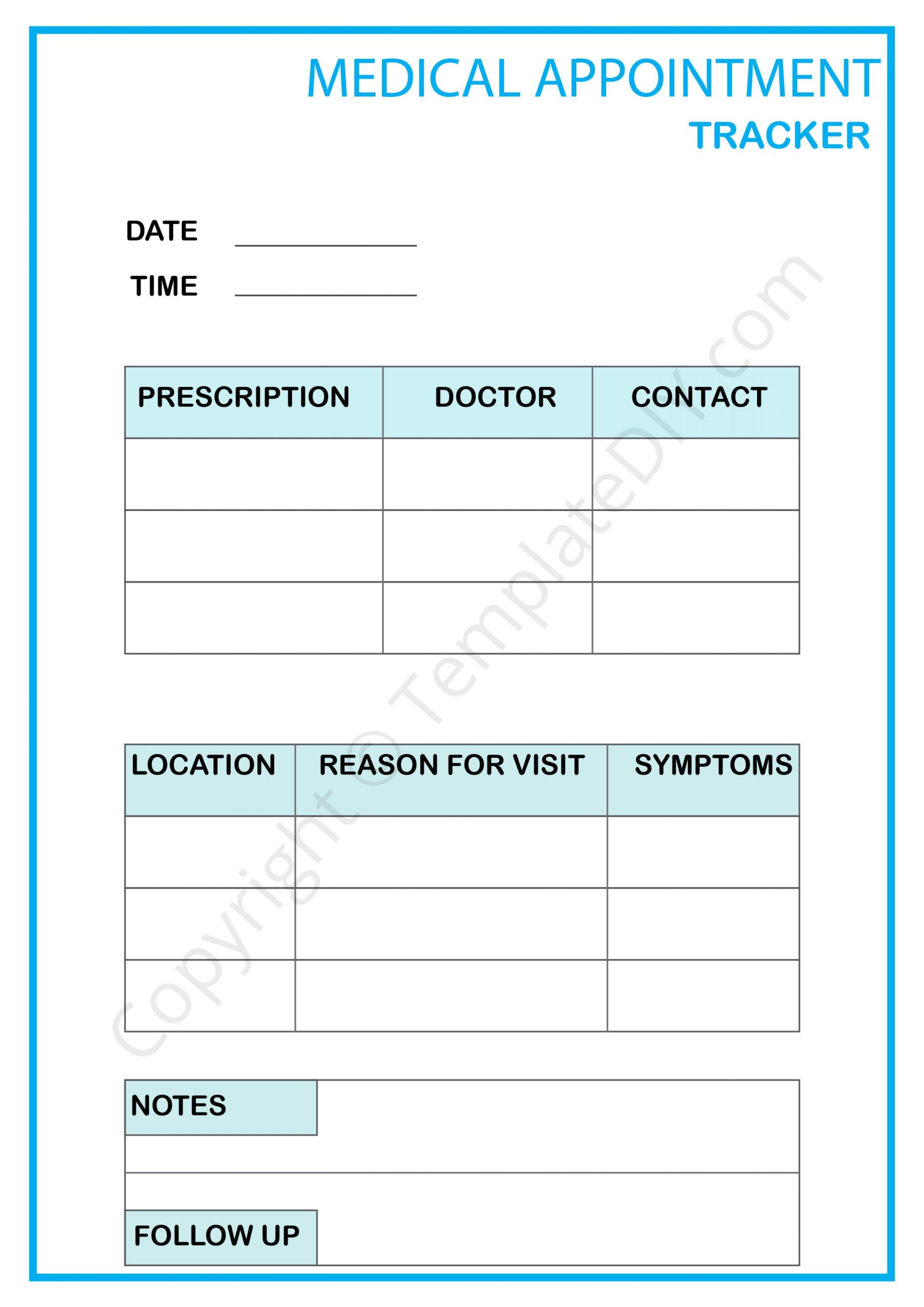 MEDICAL APPOINTMENT
TRACKER

DATE ____________

TIME ____________

| PRESCRIPTION | DOCTOR | CONTACT |
|---|---|---|
| | | |
| | | |
| | | |

| LOCATION | REASON FOR VISIT | SYMPTOMS |
|---|---|---|
| | | |
| | | |
| | | |

NOTES

FOLLOW UP

Copyright © TemplateDIY.com